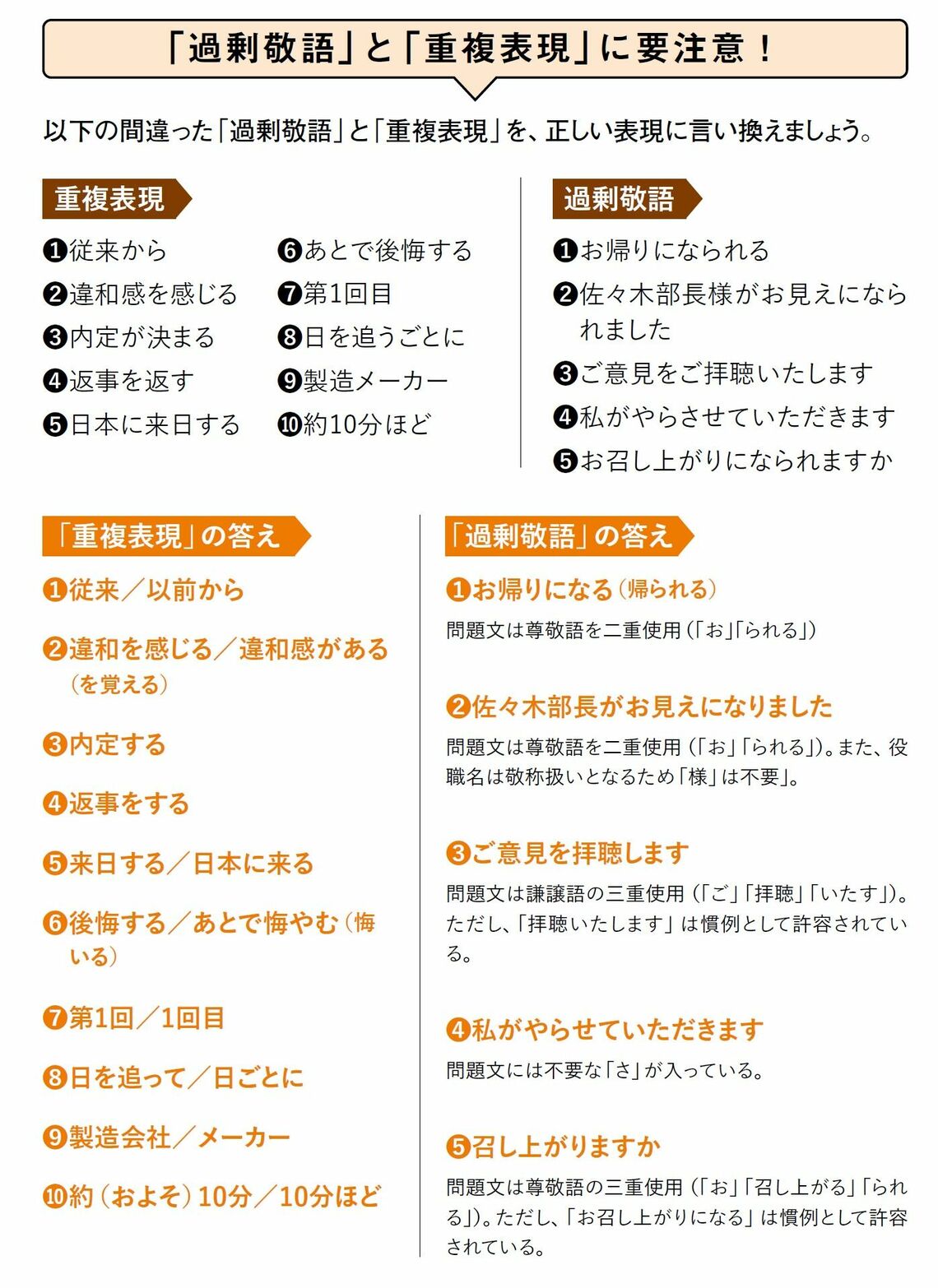 「過剰敬語」と「重複表現」に要注意！

以下の間違った「過剰敬語」と「重複表現」を、正しい表現に言い換えましょう。

重複表現

❶従来から
❷違和感を感じる
❸内定が決まる
❹返事を返す
❺日本に来日する
❻あとで後悔する
❼第1回目
❽日を追うごとに
❾製造メーカー
❿約10分ほど

過剰敬語

❶お帰りになられる
❷佐々木部長様がお見えになられました
❸ご意見をご拝聴いたします
❹私がやらさせていただきます
❺お召し上がりになられますか

「重複表現」の答え

❶従来／以前から
❷違和を感じる／違和感がある（を覚える）
❸内定する
❹返事をする
❺来日する／日本に来る
❻後悔する／あとで悔やむ（悔いる）
❼第1回／1回目
❽日を追って／日ごとに
❾製造会社／メーカー
❿約（およそ）10分／10分ほど

「過剰敬語」の答え

❶お帰りになる（帰られる）
問題文は尊敬語を二重使用（「お」「られる」）

❷佐々木部長がお見えになりました
問題文は尊敬語を二重使用（「お」「られる」）。また、役職名は敬称扱いとなるため「様」は不要」。

❸ご意見を拝聴します
問題文は謙譲語の三重使用（「ご」「拝聴」「いたす」）。ただし、「拝聴いたします」は慣例として許容されている。

❹私がやらせていただきます
問題文には不要な「さ」が入っている。

❺召し上がりますか
問題文は尊敬語の三重使用（「お」「召し上がる」「られる」）。ただし、「お召し上がりになる」は慣例として許容されている。